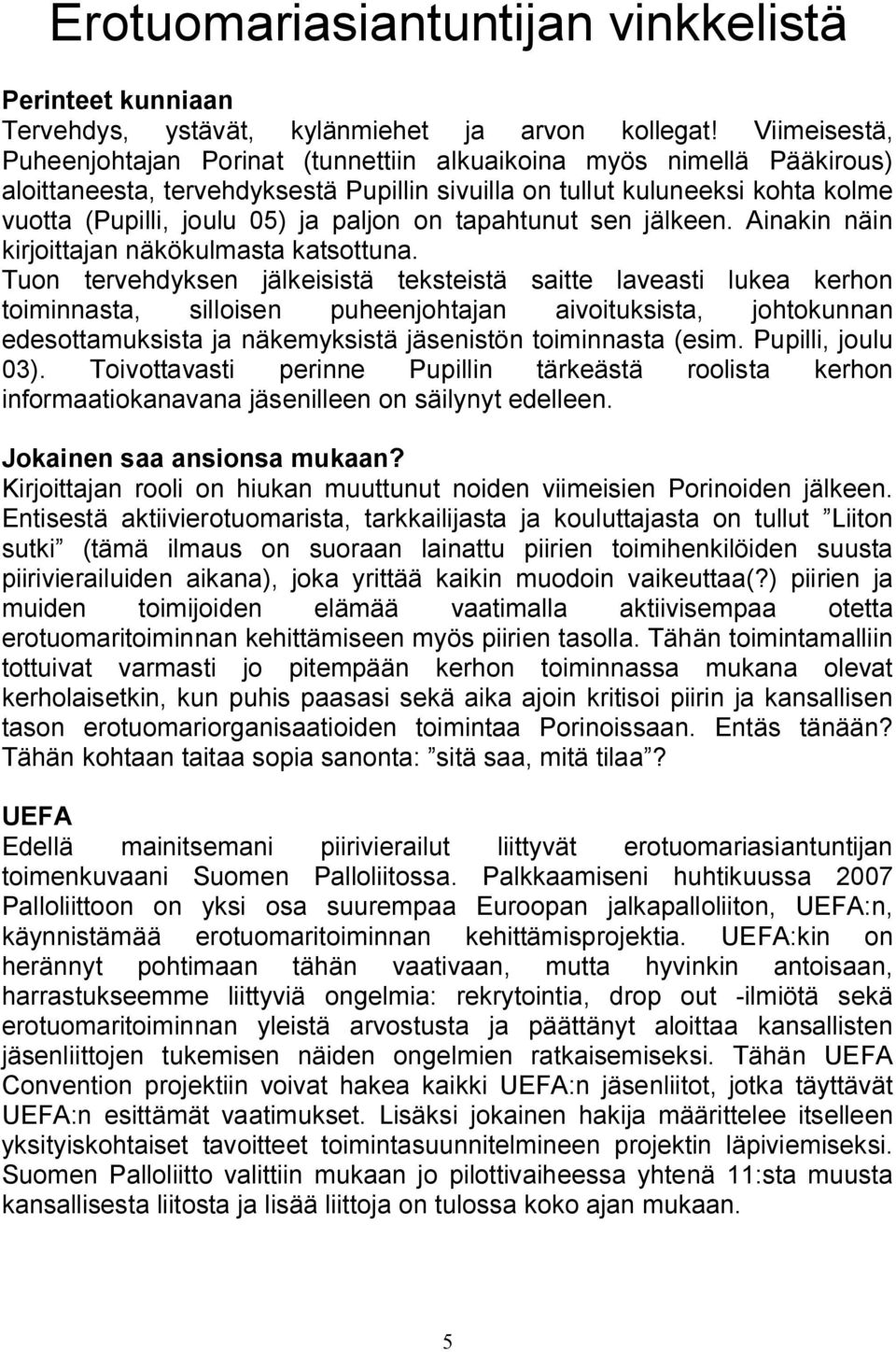 Erotuomariasiantuntijan vinkkelistä

Perinteet kunniaan
Tervehdys, ystävät, kylänmiehet ja arvon kollegat! Viimeisestä, Puheenjohtajan Porinat (tunnettiin alkuaikoina myös nimellä Pääkirous) aloittaneesta, tervehdyksestä Pupillin sivuilla on tullut kuluneeksi kohta kolme vuotta (Pupilli, joulu 05) ja paljon on tapahtunut sen jälkeen. Ainakin näin kirjoittajan näkökulmasta katsottuna.
Tuon tervehdyksen jälkeisistä teksteistä saitte laveasti lukea kerhon toiminnasta, silloisen puheenjohtajan aivoituksista, johtokunnan edesottamuksista ja näkemyksistä jäsenistön toiminnasta (esim. Pupilli, joulu 03). Toivottavasti perinne Pupillin tärkeästä roolista kerhon informaatiokanavana jäsenilleen on säilynyt edelleen.

Jokainen saa ansionsa mukaan?
Kirjoittajan rooli on hiukan muuttunut noiden viimeisien Porinoiden jälkeen. Entisestä aktiivierotuomarista, tarkkailijasta ja kouluttajasta on tullut ”Liiton sutki” (tämä ilmaus on suoraan lainattu piirien toimihenkilöiden suusta piirivierailuiden aikana), joka yrittää kaikin muodoin vaikeuttaa(?) piirien ja muiden toimijoiden elämää vaatimalla aktiivisempaa otetta erotuomaritoiminnan kehittämiseen myös piirien tasolla. Tähän toimintamalliin tottuivat varmasti jo pitempään kerhon toiminnassa mukana olevat kerholaisetkin, kun puhis paasasi sekä aika ajoin kritisoi piirin ja kansallisen tason erotuomariorganisaatioiden toimintaa Porinoissaan. Entäs tänään? Tähän kohtaan taitaa sopia sanonta: ”sitä saa, mitä tilaa”?

UEFA
Edellä mainitsemani piirivierailut liittyvät erotuomariasiantuntijan toimenkuvaani Suomen Palloliitossa. Palkkaamiseni huhtikuussa 2007 Palloliittoon on yksi osa suurempaa Euroopan jalkapalloliiton, UEFA:n, käynnistämää erotuomaritoiminnan kehittämisprojektia. UEFA:kin on herännyt pohtimaan tähän vaativaan, mutta hyvinkin antoisaan, harrastukseemme liittyviä ongelmia: rekrytointia, drop out -ilmiötä sekä erotuomaritoiminnan yleistä arvostusta ja päättänyt aloittaa kansallisten jäsenliittojen tukemisen näiden ongelmien ratkaisemiseksi. Tähän UEFA Convention projektiin voivat hakea kaikki UEFA:n jäsenliitot, jotka täyttävät UEFA:n esittämät vaatimukset. Lisäksi jokainen hakija määrittelee itselleen yksityiskohtaiset tavoitteet toimintasuunnitelmineen projektin läpiviemiseksi. Suomen Palloliitto valittiin mukaan jo pilottivaiheessa yhtenä 11:sta muusta kansallisesta liitosta ja lisää liittoja on tulossa koko ajan mukaan.

5